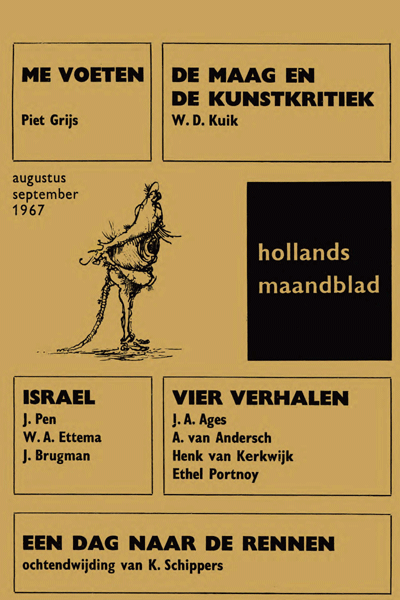 ME VOETEN
Piet Grijs

DE MAAG EN DE KUNSTKRITIEK
W. D. Kuik

augustus
september
1967

hollands
maandblad

ISRAEL
J. Pen
W. A. Ettema
J. Brugman

VIER VERHALEN
J. A. Ages
A. van Andersch
Henk van Kerkwijk
Ethel Portnoy

EEN DAG NAAR DE RENNEN
ochtendwijding van K. Schippers